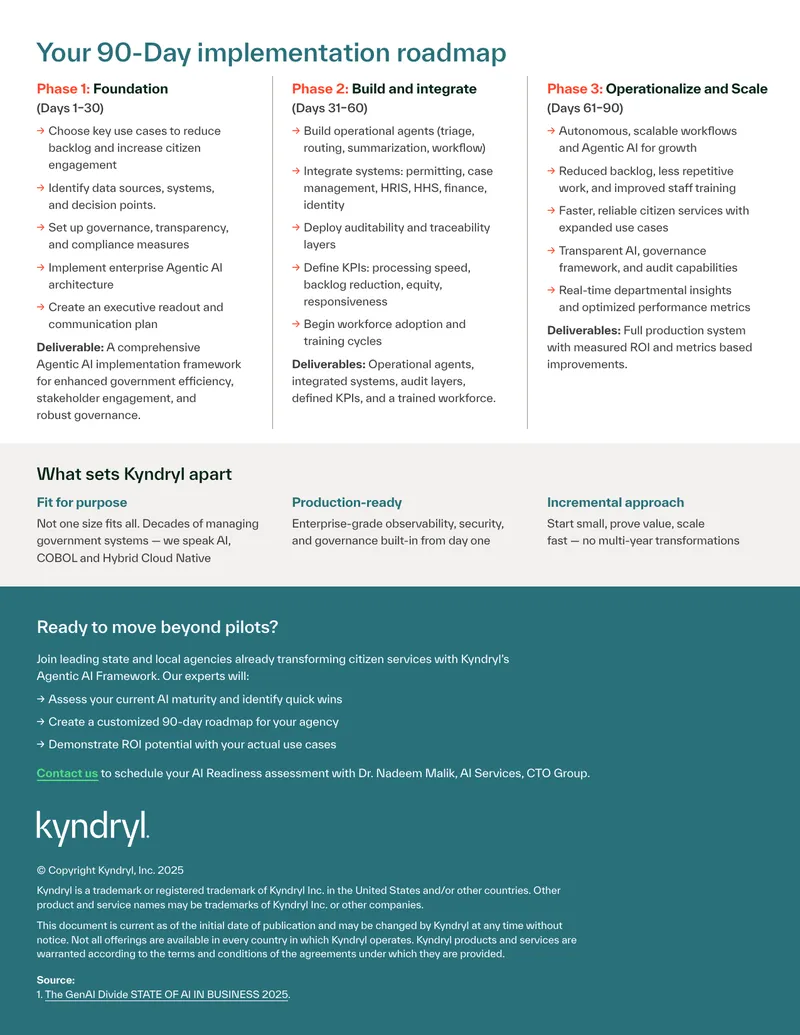 Your 90-Day implementation roadmap

Phase 1: Foundation
(Days 1–30)

→ Choose key use cases to reduce backlog and increase citizen engagement

→ Identify data sources, systems, and decision points.

→ Set up governance, transparency, and compliance measures

→ Implement enterprise Agentic AI architecture

→ Create an executive readout and communication plan

Deliverable: A comprehensive Agentic AI implementation framework for enhanced government efficiency, stakeholder engagement, and robust governance.

Phase 2: Build and integrate
(Days 31–60)

→ Build operational agents (triage, routing, summarization, workflow)

→ Integrate systems: permitting, case management, HRIS, HHS, finance, identity

→ Deploy auditability and traceability layers

→ Define KPIs: processing speed, backlog reduction, equity, responsiveness

→ Begin workforce adoption and training cycles

Deliverables: Operational agents, integrated systems, audit layers, defined KPIs, and a trained workforce.

Phase 3: Operationalize and Scale
(Days 61–90)

→ Autonomous, scalable workflows and Agentic AI for growth

→ Reduced backlog, less repetitive work, and improved staff training

→ Faster, reliable citizen services with expanded use cases

→ Transparent AI, governance framework, and audit capabilities

→ Real-time departmental insights and optimized performance metrics

Deliverables: Full production system with measured ROI and metrics based improvements.

What sets Kyndryl apart

Fit for purpose
Not one size fits all. Decades of managing government systems — we speak AI, COBOL and Hybrid Cloud Native

Production-ready
Enterprise-grade observability, security, and governance built-in from day one

Incremental approach
Start small, prove value, scale fast — no multi-year transformations

Ready to move beyond pilots?

Join leading state and local agencies already transforming citizen services with Kyndryl's Agentic AI Framework. Our experts will:

→ Assess your current AI maturity and identify quick wins

→ Create a customized 90-day roadmap for your agency

→ Demonstrate ROI potential with your actual use cases

Contact us to schedule your AI Readiness assessment with Dr. Nadeem Malik, AI Services, CTO Group.

kyndryl.

© Copyright Kyndryl, Inc. 2025

Kyndryl is a trademark or registered trademark of Kyndryl Inc. in the United States and/or other countries. Other product and service names may be trademarks of Kyndryl Inc. or other companies.

This document is current as of the initial date of publication and may be changed by Kyndryl at any time without notice. Not all offerings are available in every country in which Kyndryl operates. Kyndryl products and services are warranted according to the terms and conditions of the agreements under which they are provided.

Source:
1. The GenAI Divide STATE OF AI IN BUSINESS 2025.